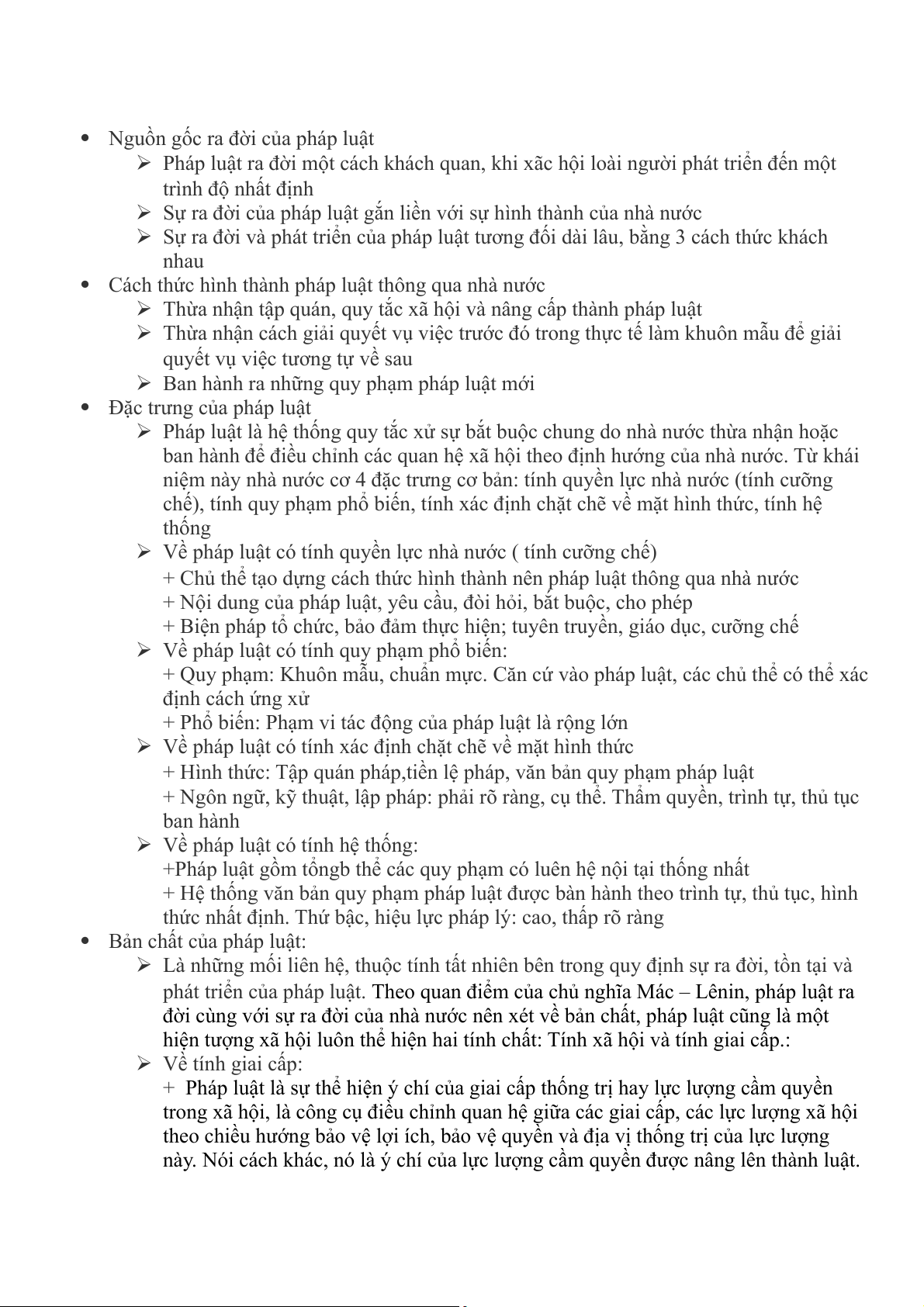 • Nguồn gốc ra đời của pháp luật
➢ Pháp luật ra đời một cách khách quan, khi xãc hội loài người phát triển đến một trình độ nhất định
➢ Sự ra đời của pháp luật gắn liền với sự hình thành của nhà nước
➢ Sự ra đời và phát triển của pháp luật tương đối dài lâu, bằng 3 cách thức khách nhau
• Cách thức hình thành pháp luật thông qua nhà nước
➢ Thừa nhận tập quán, quy tắc xã hội và nâng cấp thành pháp luật
➢ Thừa nhận cách giải quyết vụ việc trước đó trong thực tế làm khuôn mẫu để giải quyết vụ việc tương tự về sau
➢ Ban hành ra những quy phạm pháp luật mới
• Đặc trưng của pháp luật
➢ Pháp luật là hệ thống quy tắc xử sự bắt buộc chung do nhà nước thừa nhận hoặc ban hành để điều chỉnh các quan hệ xã hội theo định hướng của nhà nước. Từ khái niệm này nhà nước cơ 4 đặc trưng cơ bản: tính quyền lực nhà nước (tính cưỡng chế), tính quy phạm phổ biến, tính xác định chặt chẽ về mặt hình thức, tính hệ thống
➢ Về pháp luật có tính quyền lực nhà nước ( tính cưỡng chế)
+ Chủ thể tạo dựng cách thức hình thành nên pháp luật thông qua nhà nước
+ Nội dung của pháp luật, yêu cầu, đòi hỏi, bắt buộc, cho phép
+ Biện pháp tổ chức, bảo đảm thực hiện; tuyên truyền, giáo dục, cưỡng chế
➢ Về pháp luật có tính quy phạm phổ biến:
+ Quy phạm: Khuôn mẫu, chuẩn mực. Căn cứ vào pháp luật, các chủ thể có thể xác định cách ứng xử
+ Phổ biến: Phạm vi tác động của pháp luật là rộng lớn
➢ Về pháp luật có tính xác định chặt chẽ về mặt hình thức
+ Hình thức: Tập quán pháp,tiền lệ pháp, văn bản quy phạm pháp luật
+ Ngôn ngữ, kỹ thuật, lập pháp: phải rõ ràng, cụ thể. Thẩm quyền, trình tự, thủ tục ban hành
➢ Về pháp luật có tính hệ thống:
+Pháp luật gồm tổngb thể các quy phạm có luên hệ nội tại thống nhất
+ Hệ thống văn bản quy phạm pháp luật được bàn hành theo trình tự, thủ tục, hình thức nhất định. Thứ bậc, hiệu lực pháp lý: cao, thấp rõ ràng
• Bản chất của pháp luật:
➢ Là những mối liên hệ, thuộc tính tất nhiên bên trong quy định sự ra đời, tồn tại và phát triển của pháp luật. Theo quan điểm của chủ nghĩa Mác – Lênin, pháp luật ra đời cùng với sự ra đời của nhà nước nên xét về bản chất, pháp luật cũng là một hiện tượng xã hội luôn thể hiện hai tính chất: Tính xã hội và tính giai cấp.:
➢ Về tính giai cấp:
+ Pháp luật là sự thể hiện ý chí của giai cấp thống trị hay lực lượng cầm quyền trong xã hội, là công cụ điều chỉnh quan hệ giữa các giai cấp, các lực lượng xã hội theo chiều hướng bảo vệ lợi ích, bảo vệ quyền và địa vị thống trị của lực lượng này. Nói cách khác, nó là ý chí của lực lượng cầm quyền được nâng lên thành luật.